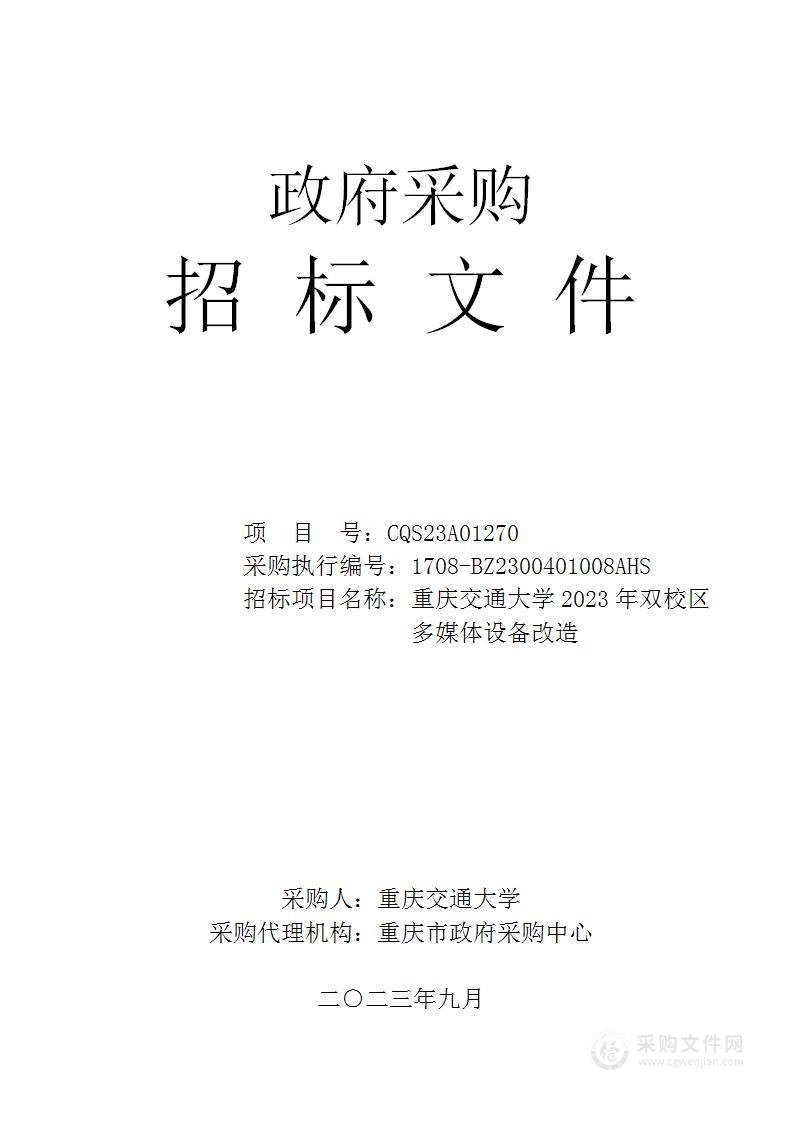 政府采购

招 标 文 件

项 目 号：CQS23A01270
采购执行编号：1708-BZ2300401008AHS
招标项目名称：重庆交通大学 2023 年双校区多媒体设备改造

采购人：重庆交通大学
采购代理机构：重庆市政府采购中心

二〇二三年九月

采购文件网
www.cgwenjian.com